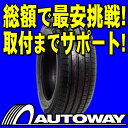 総額で最安挑戦!
取付までサポート!

AUTOWAY